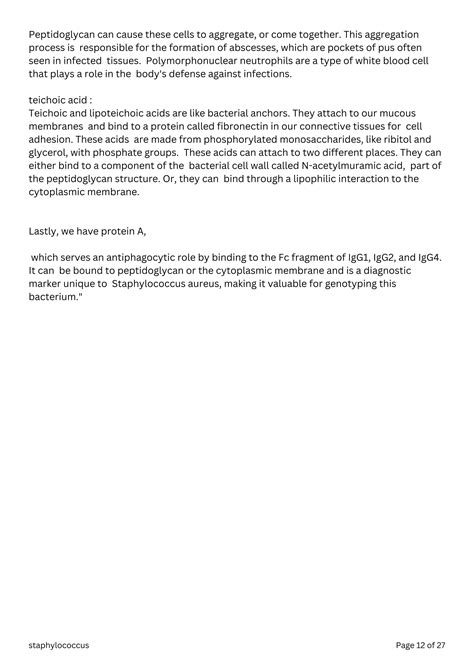 Peptidoglycan can cause these cells to aggregate, or come together. This aggregation process is responsible for the formation of abscesses, which are pockets of pus often seen in infected tissues. Polymorphonuclear neutrophils are a type of white blood cell that plays a role in the body's defense against infections.

teichoic acid :
Teichoic and lipoteichoic acids are like bacterial anchors. They attach to our mucous membranes and bind to a protein called fibronectin in our connective tissues for cell adhesion. These acids are made from phosphorylated monosaccharides, like ribitol and glycerol, with phosphate groups. These acids can attach to two different places. They can either bind to a component of the bacterial cell wall called N-acetylmuramic acid, part of the peptidoglycan structure. Or, they can bind through a lipophilic interaction to the cytoplasmic membrane.

Lastly, we have protein A,

which serves an antiphagocytic role by binding to the Fc fragment of IgG1, IgG2, and IgG4. It can be bound to peptidoglycan or the cytoplasmic membrane and is a diagnostic marker unique to Staphylococcus aureus, making it valuable for genotyping this bacterium."

staphylococcus

Page 12 of 27